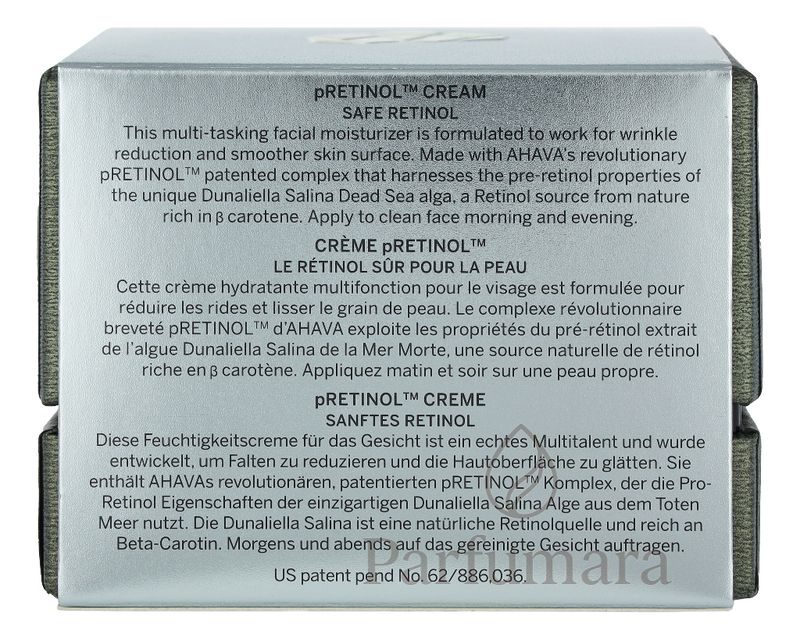 pRETINOL™ CREAM
SAFE RETINOL

This multi-tasking facial moisturizer is formulated to work for wrinkle reduction and smoother skin surface. Made with AHAVA's revolutionary pRETINOL™ patented complex that harnesses the pre-retinol properties of the unique Dunaliella Salina Dead Sea alga, a Retinol source from nature rich in β carotene. Apply to clean face morning and evening.

CRÈME pRETINOL™
LE RÉTINOL SÛR POUR LA PEAU

Cette crème hydratante multifonction pour le visage est formulée pour réduire les rides et lisser le grain de peau. Le complexe révolutionnaire breveté pRETINOL™ d'AHAVA exploite les propriétés du pré-rétinol extrait de l'algue Dunaliella Salina de la Mer Morte, une source naturelle de rétinol riche en β carotène. Appliquez matin et soir sur une peau propre.

pRETINOL™ CREME
SANFTES RETINOL

Diese Feuchtigkeitscreme für das Gesicht ist ein echtes Multitalent und wurde entwickelt, um Falten zu reduzieren und die Hautoberfläche zu glätten. Sie enthält AHAVAs revolutionären, patentierten pRETINOL™ Komplex, der die Pro-Retinol Eigenschaften der einzigartigen Dunaliella Salina Alge aus dem Toten Meer nutzt. Die Dunaliella Salina ist eine natürliche Retinolquelle und reich an Beta-Carotin. Morgens und abends auf das gereinigte Gesicht auftragen.

US patent pend No. 62/886,036.

Parfumara